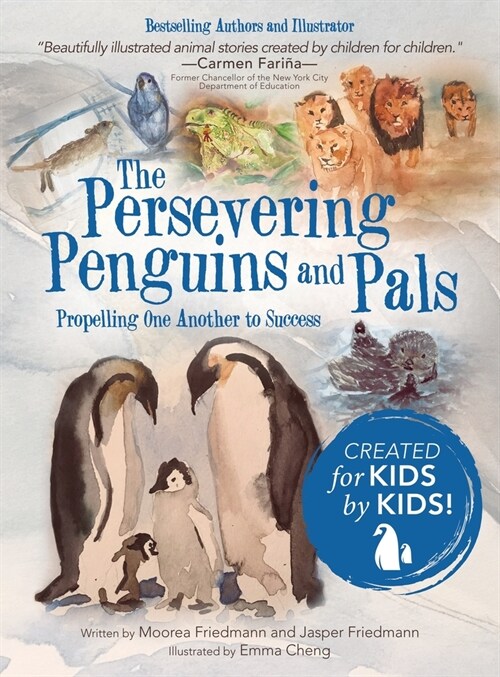 Bestselling Authors and Illustrator

"Beautifully illustrated animal stories created by children for children."
—Carmen Fariña—
Former Chancellor of the New York City Department of Education

The Persevering Penguins and Pals

Propelling One Another to Success

CREATED for KIDS by KIDS!

Written by Moorea Friedmann and Jasper Friedmann
Illustrated by Emma Cheng